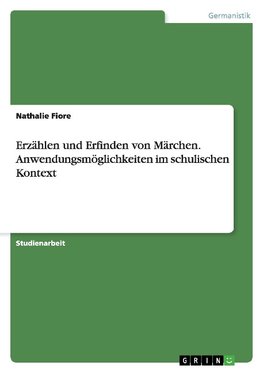 Germanistik

Nathalie Fiore

Erzählen und Erfinden von Märchen. Anwendungsmöglichkeiten im schulischen Kontext

Studienarbeit

GRIN